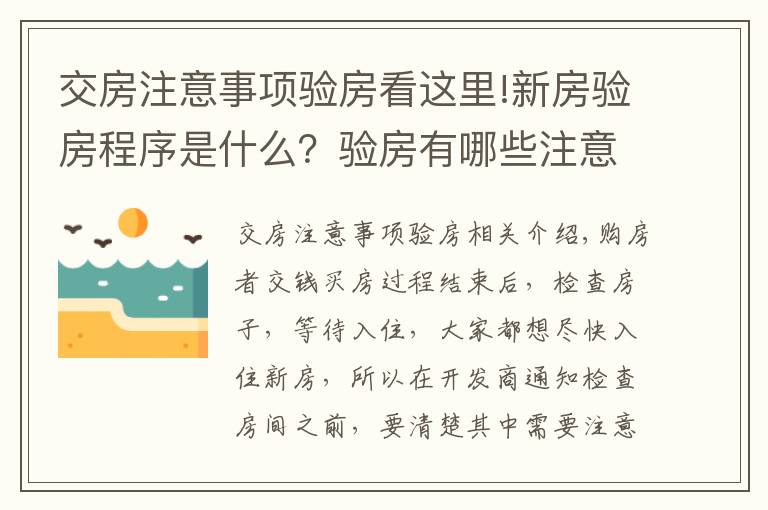 交房注意事项验房看这里!新房验房程序是什么？验房有哪些注意

交房注意事项验房相关介绍,购房者交钱买房过程结束后，检查房子，等待入住，大家都想尽快入住新房，所以在开发商通知检查房间之前，要清楚其中需要注意